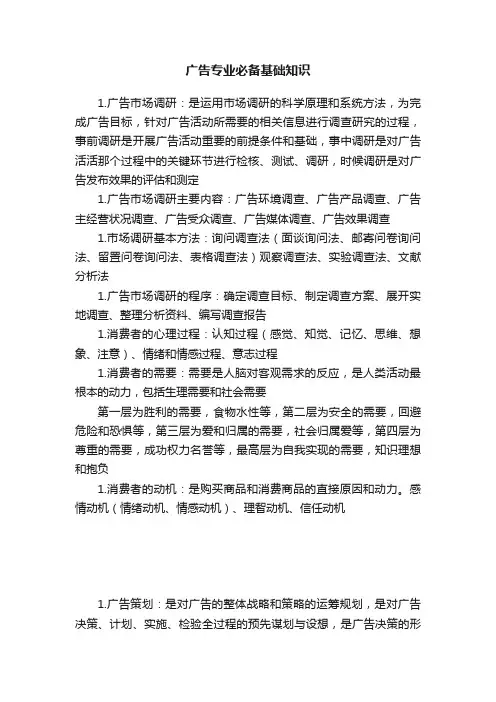 广告专业必备基础知识

1.广告市场调研：是运用市场调研的科学原理和系统方法，为完成广告目标，针对广告活动所需要的相关信息进行调查研究的过程，事前调研是开展广告活动重要的前提条件和基础，事中调研是对广告活活那个过程中的关键环节进行检核、测试、调研，时候调研是对广告发布效果的评估和测定

1.广告市场调研主要内容：广告环境调查、广告产品调查、广告主经营状况调查、广告受众调查、广告媒体调查、广告效果调查

1.市场调研基本方法：询问调查法（面谈询问法、邮寄问卷询问法、留置问卷询问法、表格调查法）观察调查法、实验调查法、文献分析法

1.广告市场调研的程序：确定调查目标、制定调查方案、展开实地调查、整理分析资料、编写调查报告

1.消费者的心理过程：认知过程（感觉、知觉、记忆、思维、想象、注意）、情绪和情感过程、意志过程

1.消费者的需要：需要是人脑对客观需求的反应，是人类活动最根本的动力，包括生理需要和社会需要

第一层为胜利的需要，食物水性等，第二层为安全的需要，回避危险和恐惧等，第三层为爱和归属的需要，社会归属爱等，第四层为尊重的需要，成功权力名誉等，最高层为自我实现的需要，知识理想和抱负

1.消费者的动机：是购买商品和消费商品的直接原因和动力。感情动机（情绪动机、情感动机）、理智动机、信任动机

1.广告策划：是对广告的整体战略和策略的运筹规划，是对广告决策、计划、实施、检验全过程的预先谋划与设想，是广告决策的形